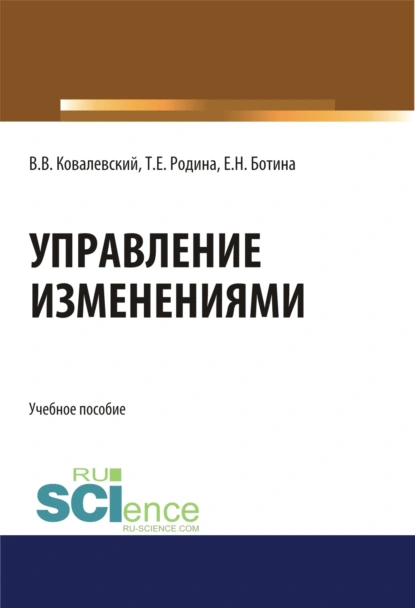 В.В. Ковалевский, Т.Е. Родина, Е.Н. Ботина

УПРАВЛЕНИЕ ИЗМЕНЕНИЯМИ

Учебное пособие

RU SCIence
RU-SCIENCE.COM